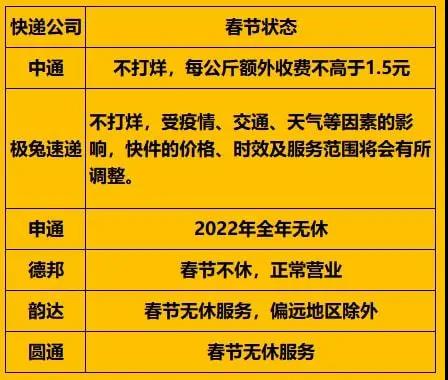 | 快递公司 | 春节状态 |
|---|---|
| 中通 | 不打烊，每公斤额外收费不高于1.5元 |
| 极兔速递 | 不打烊，受疫情、交通、天气等因素的影响，快件的价格、时效及服务范围将会有所调整。 |
| 申通 | 2022年全年无休 |
| 德邦 | 春节不休，正常营业 |
| 韵达 | 春节无休服务，偏远地区除外 |
| 圆通 | 春节无休服务 |